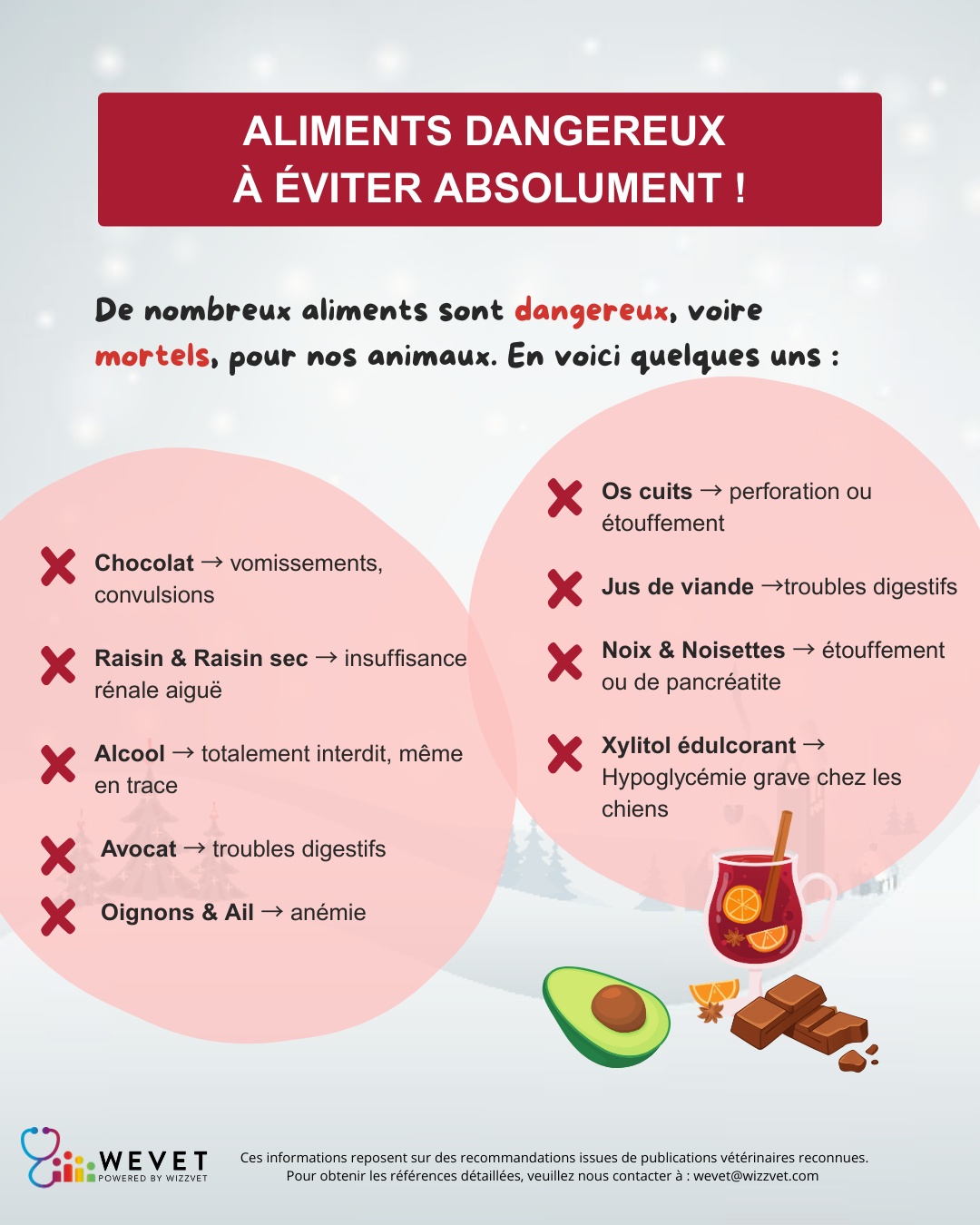 ALIMENTS DANGEREUX
À ÉVITER ABSOLUMENT !

De nombreux aliments sont dangereux, voire mortels, pour nos animaux. En voici quelques uns :

Chocolat → vomissements, convulsions

Raisin & Raisin sec → insuffisance rénale aiguë

Alcool → totalement interdit, même en trace

Avocat → troubles digestifs

Oignons & Ail → anémie

Os cuits → perforation ou étouffement

Jus de viande →troubles digestifs

Noix & Noisettes → étouffement ou de pancréatite

Xylitol édulcorant → Hypoglycémie grave chez les chiens

WEVET
POWERED BY WIZZVET

Ces informations reposent sur des recommandations issues de publications vétérinaires reconnues.
Pour obtenir les références détaillées, veuillez nous contacter à : wevet@wizzvet.com